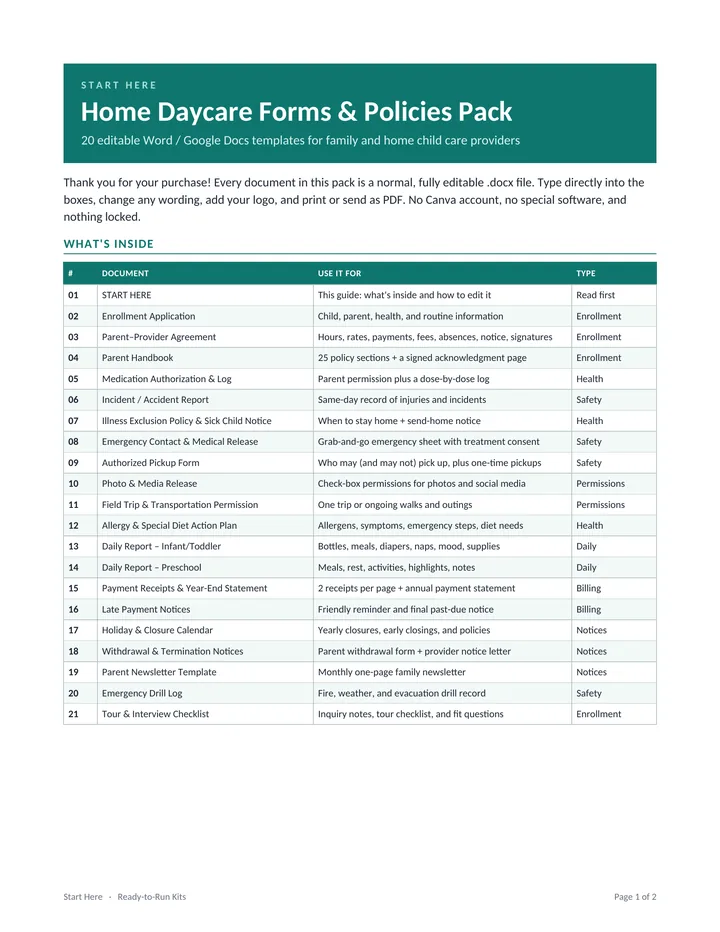 START HERE

Home Daycare Forms & Policies Pack

20 editable Word / Google Docs templates for family and home child care providers

Thank you for your purchase! Every document in this pack is a normal, fully editable .docx file. Type directly into the boxes, change any wording, add your logo, and print or send as PDF. No Canva account, no special software, and nothing locked.

WHAT'S INSIDE

| # | DOCUMENT | USE IT FOR | TYPE |
|---|---|---|---|
| 01 | START HERE | This guide: what's inside and how to edit it | Read first |
| 02 | Enrollment Application | Child, parent, health, and routine information | Enrollment |
| 03 | Parent–Provider Agreement | Hours, rates, payments, fees, absences, notice, signatures | Enrollment |
| 04 | Parent Handbook | 25 policy sections + a signed acknowledgment page | Enrollment |
| 05 | Medication Authorization & Log | Parent permission plus a dose-by-dose log | Health |
| 06 | Incident / Accident Report | Same-day record of injuries and incidents | Safety |
| 07 | Illness Exclusion Policy & Sick Child Notice | When to stay home + send-home notice | Health |
| 08 | Emergency Contact & Medical Release | Grab-and-go emergency sheet with treatment consent | Safety |
| 09 | Authorized Pickup Form | Who may (and may not) pick up, plus one-time pickups | Safety |
| 10 | Photo & Media Release | Check-box permissions for photos and social media | Permissions |
| 11 | Field Trip & Transportation Permission | One trip or ongoing walks and outings | Permissions |
| 12 | Allergy & Special Diet Action Plan | Allergens, symptoms, emergency steps, diet needs | Health |
| 13 | Daily Report – Infant/Toddler | Bottles, meals, diapers, naps, mood, supplies | Daily |
| 14 | Daily Report – Preschool | Meals, rest, activities, highlights, notes | Daily |
| 15 | Payment Receipts & Year-End Statement | 2 receipts per page + annual payment statement | Billing |
| 16 | Late Payment Notices | Friendly reminder and final past-due notice | Billing |
| 17 | Holiday & Closure Calendar | Yearly closures, early closings, and policies | Notices |
| 18 | Withdrawal & Termination Notices | Parent withdrawal form + provider notice letter | Notices |
| 19 | Parent Newsletter Template | Monthly one-page family newsletter | Notices |
| 20 | Emergency Drill Log | Fire, weather, and evacuation drill record | Safety |
| 21 | Tour & Interview Checklist | Inquiry notes, tour checklist, and fit questions | Enrollment |

Start Here · Ready-to-Run Kits

Page 1 of 2